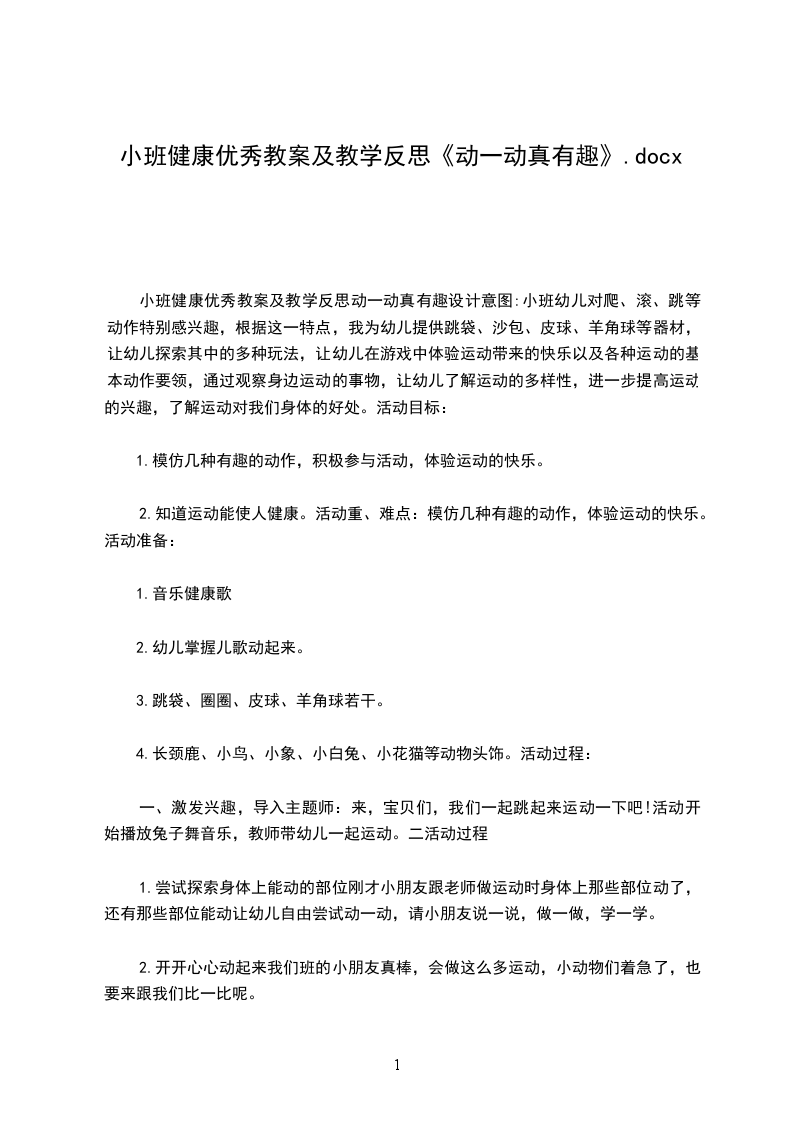 小班健康优秀教案及教学反思《动一动真有趣》.docx

小班健康优秀教案及教学反思动一动真有趣设计意图:小班幼儿对爬、滚、跳等动作特别感兴趣，根据这一特点，我为幼儿提供跳袋、沙包、皮球、羊角球等器材，让幼儿探索其中的多种玩法，让幼儿在游戏中体验运动带来的快乐以及各种运动的基本动作要领，通过观察身边运动的事物，让幼儿了解运动的多样性，进一步提高运动的兴趣，了解运动对我们身体的好处。活动目标：

1.模仿几种有趣的动作，积极参与活动，体验运动的快乐。

2.知道运动能使人健康。活动重、难点：模仿几种有趣的动作，体验运动的快乐。活动准备：

1.音乐健康歌

2.幼儿掌握儿歌动起来。

3.跳袋、圈圈、皮球、羊角球若干。

4.长颈鹿、小鸟、小象、小白兔、小花猫等动物头饰。活动过程：

一、激发兴趣，导入主题师：来，宝贝们，我们一起跳起来运动一下吧!活动开始播放兔子舞音乐，教师带幼儿一起运动。二活动过程

1.尝试探索身体上能动的部位刚才小朋友跟老师做运动时身体上那些部位动了，还有那些部位能动让幼儿自由尝试动一动，请小朋友说一说，做一做，学一学。

2.开开心心动起来我们班的小朋友真棒，会做这么多运动，小动物们着急了，也要来跟我们比一比呢。

1